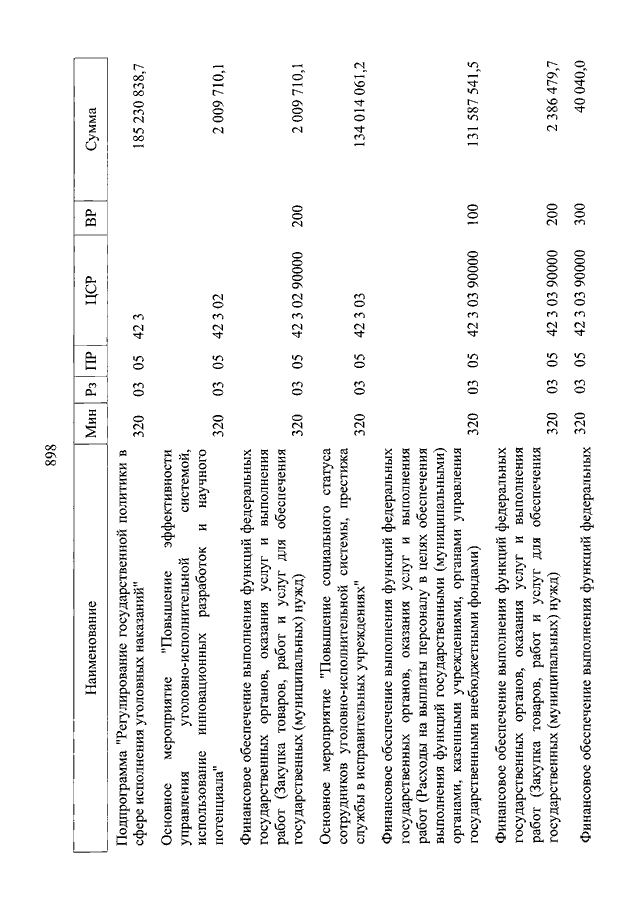 898

| Наименование | Мин | Рз | ПР | ЦСР | ВР | Сумма |
|---|---|---|---|---|---|---|
| Подпрограмма "Регулирование государственной политики в сфере исполнения уголовных наказаний" | 320 | 03 | 05 | 42 3 | | 185 230 838,7 |
| Основное мероприятие "Повышение эффективности управления уголовно-исполнительной системой, использование инновационных разработок и научного потенциала" | 320 | 03 | 05 | 42 3 02 | | 2 009 710,1 |
| Финансовое обеспечение выполнения функций федеральных государственных органов, оказания услуг и выполнения работ (Закупка товаров, работ и услуг для обеспечения государственных (муниципальных) нужд) | 320 | 03 | 05 | 42 3 02 90000 | 200 | 2 009 710,1 |
| Основное мероприятие "Повышение социального статуса сотрудников уголовно-исполнительной системы, престижа службы в исправительных учреждениях" | 320 | 03 | 05 | 42 3 03 | | 134 014 061,2 |
| Финансовое обеспечение выполнения функций федеральных государственных органов, оказания услуг и выполнения работ (Расходы на выплаты персоналу в целях обеспечения выполнения функций государственными (муниципальными) органами, казенными учреждениями, органами управления государственными внебюджетными фондами) | 320 | 03 | 05 | 42 3 03 90000 | 100 | 131 587 541,5 |
| Финансовое обеспечение выполнения функций федеральных государственных органов, оказания услуг и выполнения работ (Закупка товаров, работ и услуг для обеспечения государственных (муниципальных) нужд) | 320 | 03 | 05 | 42 3 03 90000 | 200 | 2 386 479,7 |
| Финансовое обеспечение выполнения функций федеральных | 320 | 03 | 05 | 42 3 03 90000 | 300 | 40 040,0 |